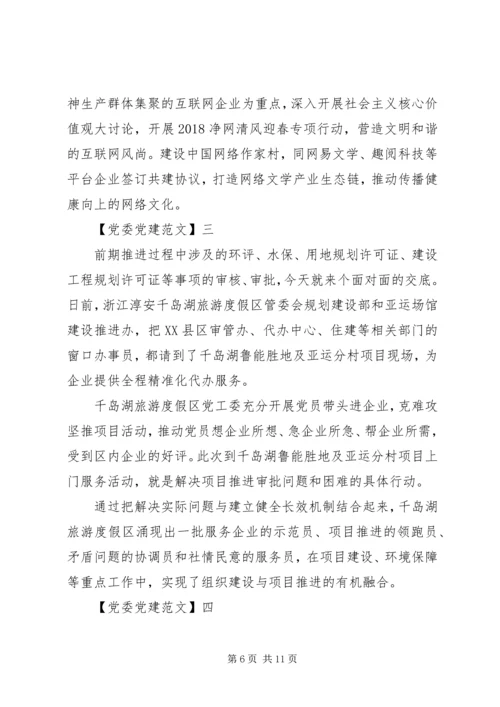 神生产群体集聚的互联网企业为重点，深入开展社会主义核心价值观大讨论，开展2018净网清风迎春专项行动，营造文明和谐的互联网风尚。建设中国网络作家村，同网易文学、趣阅科技等平台企业签订共建协议，打造网络文学产业生态链，推动传播健康向上的网络文化。

【党委党建范文】三

前期推进过程中涉及的环评、水保、用地规划许可证、建设工程规划许可证等事项的审核、审批，今天就来个面对面的交底。日前，浙江淳安千岛湖旅游度假区管委会规划建设部和亚运场馆建设推进办，把XX县区审管办、代办中心、住建等相关部门的窗口办事员，都请到了千岛湖鲁能胜地及亚运分村项目现场，为企业提供全程精准化代办服务。

千岛湖旅游度假区党工委充分开展党员带头进企业，克难攻坚推项目活动，推动党员想企业所想、急企业所急、帮企业所需，受到区内企业的好评。此次到千岛湖鲁能胜地及亚运分村项目上门服务活动，就是解决项目推进审批问题和困难的具体行动。

通过把解决实际问题与建立健全长效机制结合起来，千岛湖旅游度假区涌现出一批服务企业的示范员、项目推进的领跑员、矛盾问题的协调员和社情民意的服务员，在项目建设、环境保障等重点工作中，实现了组织建设与项目推进的有机融合。

【党委党建范文】四

第6页 共11页